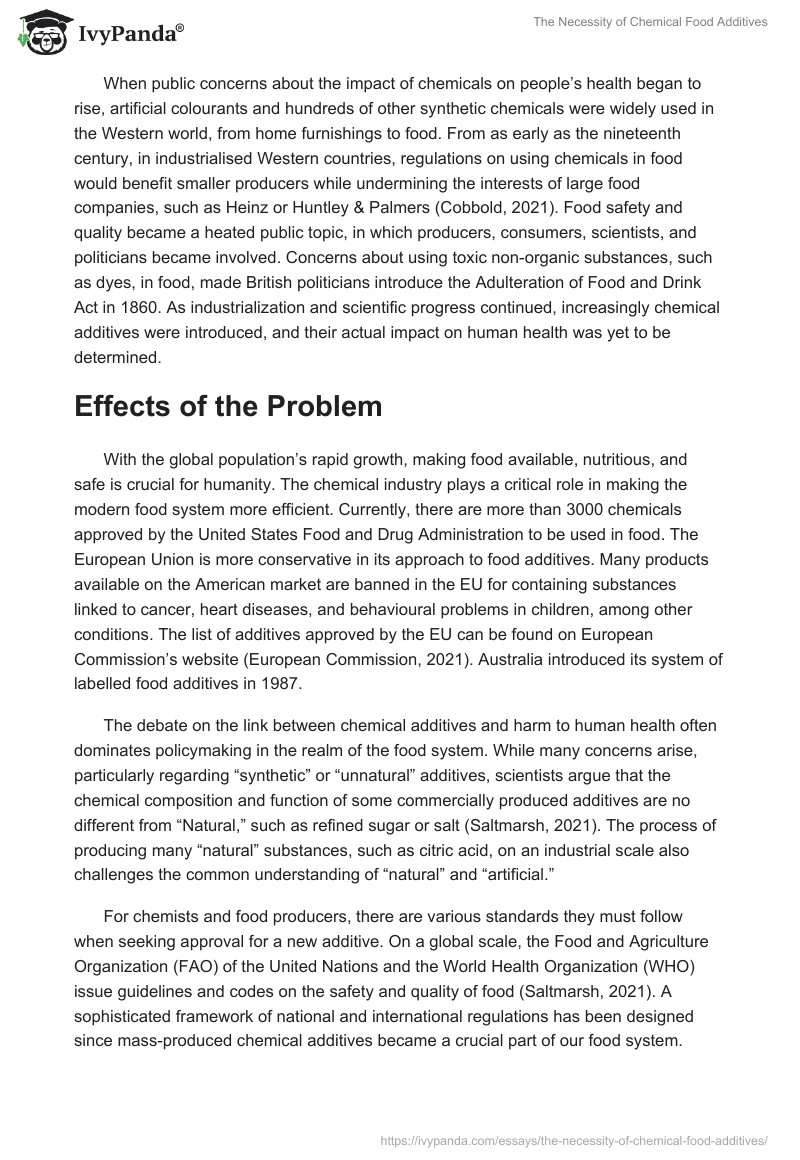 IvyPanda®

The Necessity of Chemical Food Additives

When public concerns about the impact of chemicals on people's health began to rise, artificial colourants and hundreds of other synthetic chemicals were widely used in the Western world, from home furnishings to food. From as early as the nineteenth century, in industrialised Western countries, regulations on using chemicals in food would benefit smaller producers while undermining the interests of large food companies, such as Heinz or Huntley & Palmers (Cobbold, 2021). Food safety and quality became a heated public topic, in which producers, consumers, scientists, and politicians became involved. Concerns about using toxic non-organic substances, such as dyes, in food, made British politicians introduce the Adulteration of Food and Drink Act in 1860. As industrialization and scientific progress continued, increasingly chemical additives were introduced, and their actual impact on human health was yet to be determined.

Effects of the Problem

With the global population's rapid growth, making food available, nutritious, and safe is crucial for humanity. The chemical industry plays a critical role in making the modern food system more efficient. Currently, there are more than 3000 chemicals approved by the United States Food and Drug Administration to be used in food. The European Union is more conservative in its approach to food additives. Many products available on the American market are banned in the EU for containing substances linked to cancer, heart diseases, and behavioural problems in children, among other conditions. The list of additives approved by the EU can be found on European Commission's website (European Commission, 2021). Australia introduced its system of labelled food additives in 1987.

The debate on the link between chemical additives and harm to human health often dominates policymaking in the realm of the food system. While many concerns arise, particularly regarding "synthetic" or "unnatural" additives, scientists argue that the chemical composition and function of some commercially produced additives are no different from "Natural," such as refined sugar or salt (Saltmarsh, 2021). The process of producing many "natural" substances, such as citric acid, on an industrial scale also challenges the common understanding of "natural" and "artificial."

For chemists and food producers, there are various standards they must follow when seeking approval for a new additive. On a global scale, the Food and Agriculture Organization (FAO) of the United Nations and the World Health Organization (WHO) issue guidelines and codes on the safety and quality of food (Saltmarsh, 2021). A sophisticated framework of national and international regulations has been designed since mass-produced chemical additives became a crucial part of our food system.

https://ivypanda.com/essays/the-necessity-of-chemical-food-additives/